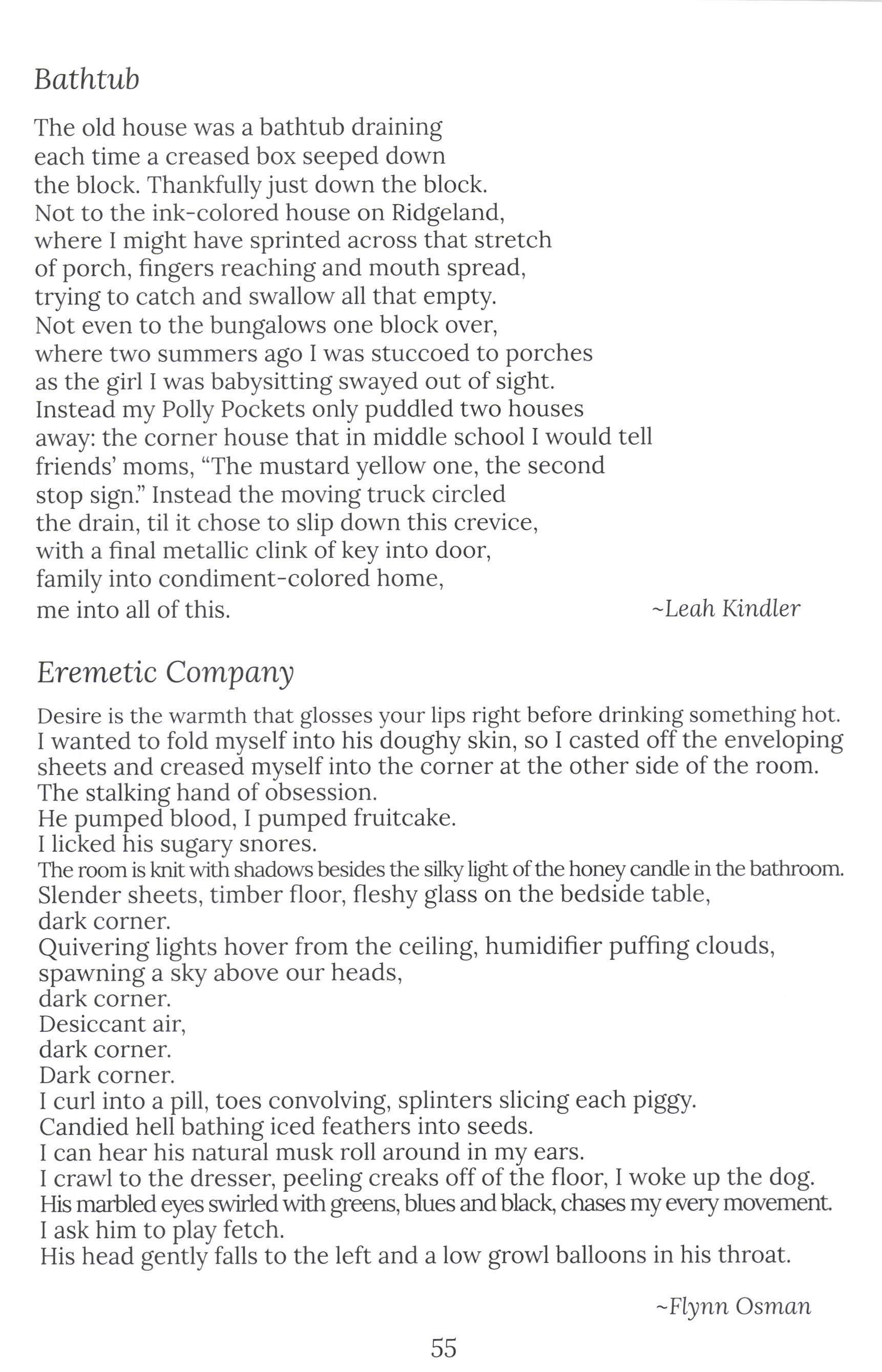 Bathtub

The old house was a bathtub draining
each time a creased box seeped down
the block. Thankfully just down the block.
Not to the ink-colored house on Ridgeland,
where I might have sprinted across that stretch
of porch, fingers reaching and mouth spread,
trying to catch and swallow all that empty.
Not even to the bungalows one block over,
where two summers ago I was stuccoed to porches
as the girl I was babysitting swayed out of sight.
Instead my Polly Pockets only puddled two houses
away: the corner house that in middle school I would tell
friends' moms, "The mustard yellow one, the second
stop sign." Instead the moving truck circled
the drain, til it chose to slip down this crevice,
with a final metallic clink of key into door,
family into condiment-colored home,
me into all of this.

~Leah Kindler

Eremetic Company

Desire is the warmth that glosses your lips right before drinking something hot.
I wanted to fold myself into his doughy skin, so I casted off the enveloping sheets and creased myself into the corner at the other side of the room.
The stalking hand of obsession.
He pumped blood, I pumped fruitcake.
I licked his sugary snores.
The room is knit with shadows besides the silky light of the honey candle in the bathroom.
Slender sheets, timber floor, fleshy glass on the bedside table,
dark corner.
Quivering lights hover from the ceiling, humidifier puffing clouds,
spawning a sky above our heads,
dark corner.
Desiccant air,
dark corner.
Dark corner.
I curl into a pill, toes convolving, splinters slicing each piggy.
Candied hell bathing iced feathers into seeds.
I can hear his natural musk roll around in my ears.
I crawl to the dresser, peeling creaks off of the floor, I woke up the dog.
His marbled eyes swirled with greens, blues and black, chases my every movement.
I ask him to play fetch.
His head gently falls to the left and a low growl balloons in his throat.

~Flynn Osman

55